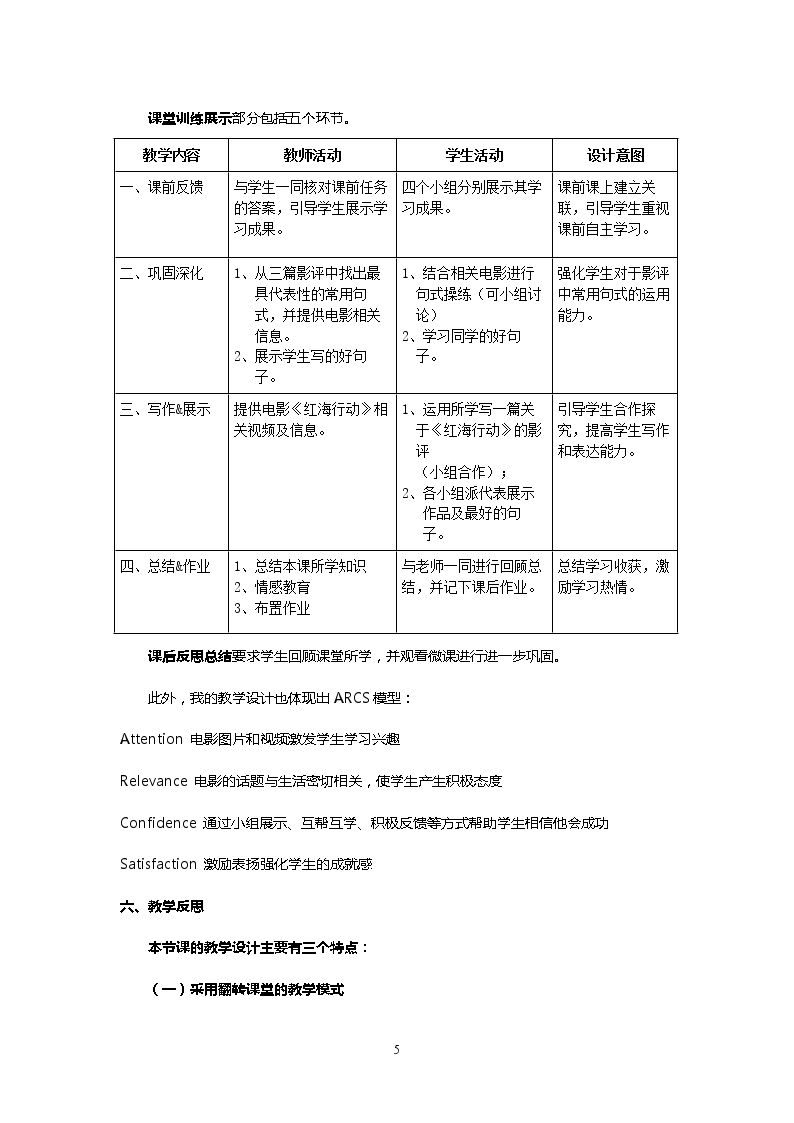 课堂训练展示部分包括五个环节。

| 教学内容 | 教师活动 | 学生活动 | 设计意图 |
|---|---|---|---|
| 一、课前反馈 | 与学生一同核对课前任务的答案，引导学生展示学习成果。 | 四个小组分别展示其学习成果。 | 课前课上建立关联，引导学生重视课前自主学习。 |
| 二、巩固深化 | 1、从三篇影评中找出最具代表性的常用句式，并提供电影相关信息。 2、展示学生写的好句子。 | 1、结合相关电影进行句式操练（可小组讨论） 2、学习同学的好句子。 | 强化学生对于影评中常用句式的运用能力。 |
| 三、写作&展示 | 提供电影《红海行动》相关视频及信息。 | 1、运用所学写一篇关于《红海行动》的影评（小组合作）； 2、各小组派代表展示作品及最好的句子。 | 引导学生合作探究，提高学生写作和表达能力。 |
| 四、总结&作业 | 1、总结本课所学知识 2、情感教育 3、布置作业 | 与老师一同进行回顾总结，并记下课后作业。 | 总结学习收获，激励学习热情。 |

课后反思总结要求学生回顾课堂所学，并观看微课进行进一步巩固。

此外，我的教学设计也体现出ARCS模型：

Attention 电影图片和视频激发学生学习兴趣

Relevance 电影的话题与生活密切相关，使学生产生积极态度

Confidence 通过小组展示、互帮互学、积极反馈等方式帮助学生相信他会成功

Satisfaction 激励表扬强化学生的成就感

六、教学反思

本节课的教学设计主要有三个特点：

（一）采用翻转课堂的教学模式

5